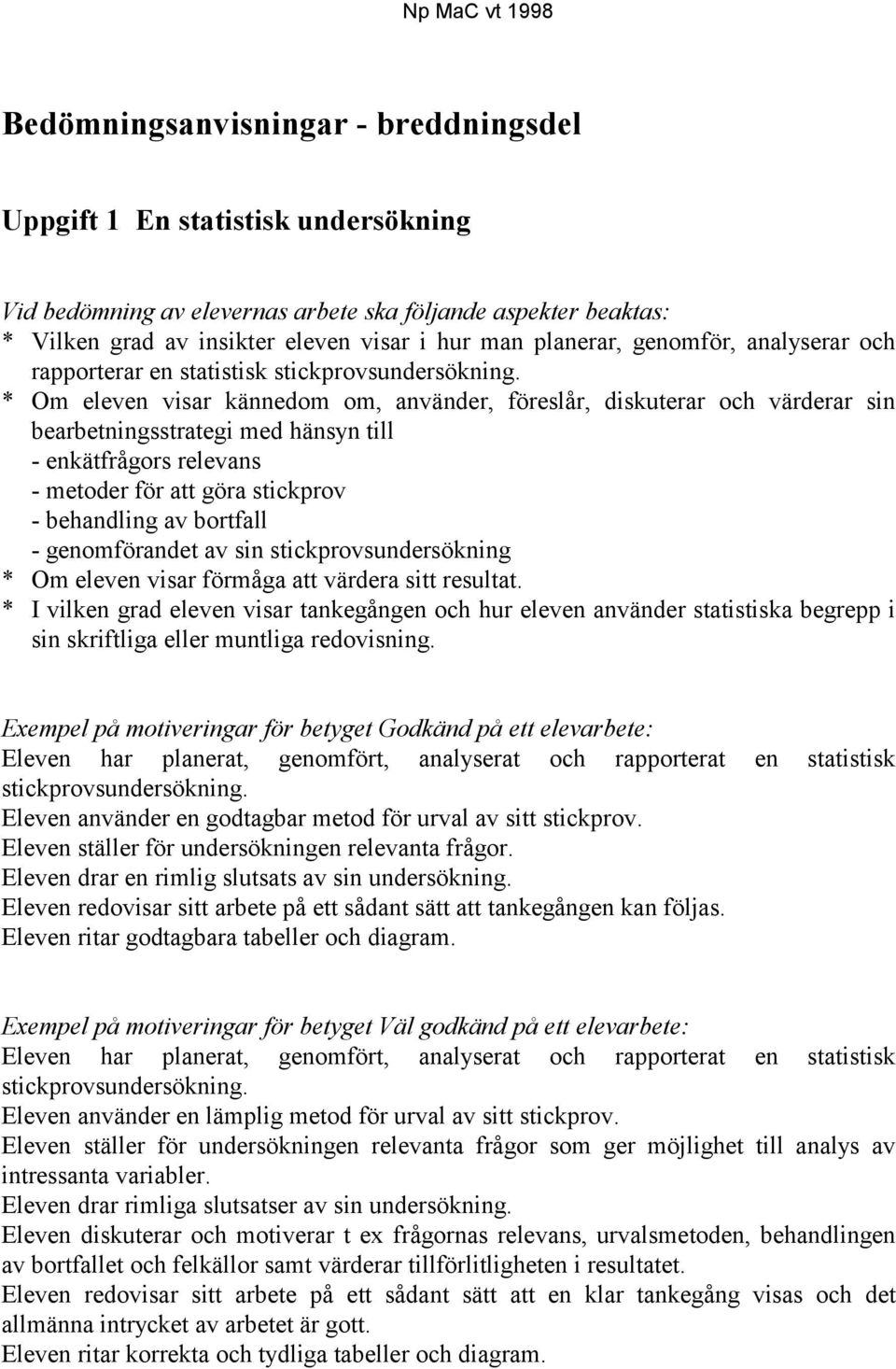 Np MaC vt 1998

Bedömningsanvisningar - breddningsdel

Uppgift 1 En statistisk undersökning

Vid bedömning av elevernas arbete ska följande aspekter beaktas:
* Vilken grad av insikter eleven visar i hur man planerar, genomför, analyserar och rapporterar en statistisk stickprovsundersökning.
* Om eleven visar kännedom om, använder, föreslår, diskuterar och värderar sin bearbetningsstrategi med hänsyn till
- enkätfrågors relevans
- metoder för att göra stickprov
- behandling av bortfall
- genomförandet av sin stickprovsundersökning
* Om eleven visar förmåga att värdera sitt resultat.
* I vilken grad eleven visar tankegången och hur eleven använder statistiska begrepp i sin skriftliga eller muntliga redovisning.

Exempel på motiveringar för betyget Godkänd på ett elevarbete:
Eleven har planerat, genomfört, analyserat och rapporterat en statistisk stickprovsundersökning.
Eleven använder en godtagbar metod för urval av sitt stickprov.
Eleven ställer för undersökningen relevanta frågor.
Eleven drar en rimlig slutsats av sin undersökning.
Eleven redovisar sitt arbete på ett sådant sätt att tankegången kan följas.
Eleven ritar godtagbara tabeller och diagram.

Exempel på motiveringar för betyget Väl godkänd på ett elevarbete:
Eleven har planerat, genomfört, analyserat och rapporterat en statistisk stickprovsundersökning.
Eleven använder en lämplig metod för urval av sitt stickprov.
Eleven ställer för undersökningen relevanta frågor som ger möjlighet till analys av intressanta variabler.
Eleven drar rimliga slutsatser av sin undersökning.
Eleven diskuterar och motiverar t ex frågornas relevans, urvalsmetoden, behandlingen av bortfallet och felkällor samt värderar tillförlitligheten i resultatet.
Eleven redovisar sitt arbete på ett sådant sätt att en klar tankegång visas och det allmänna intrycket av arbetet är gott.
Eleven ritar korrekta och tydliga tabeller och diagram.